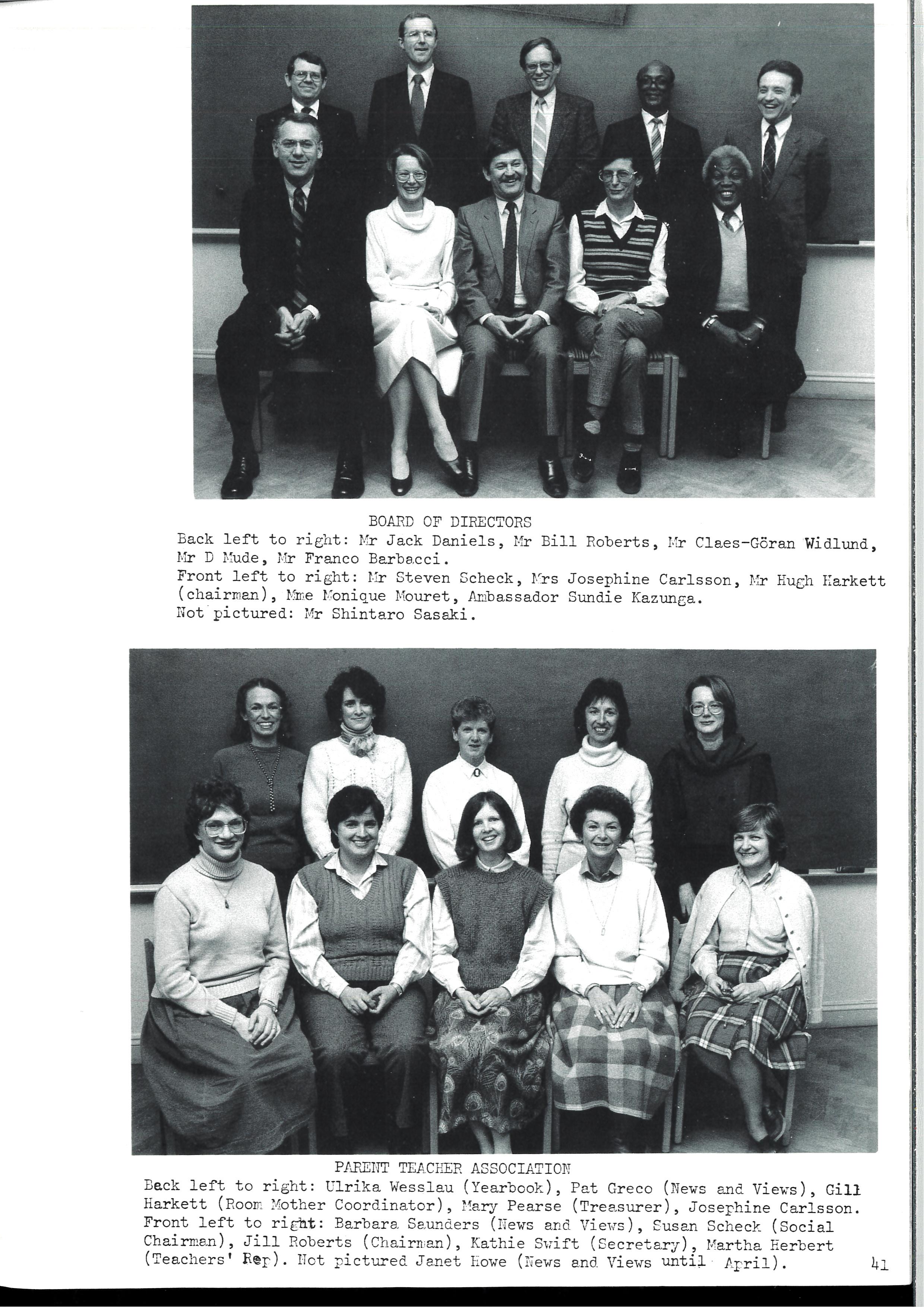 BOARD OF DIRECTORS
Back left to right: Mr Jack Daniels, Mr Bill Roberts, Mr Claes-Göran Widlund, Mr D Mude, Mr Franco Barbacci.
Front left to right: Mr Steven Scheck, Mrs Josephine Carlsson, Mr Hugh Harkett (chairman), Mme Monique Mouret, Ambassador Sundie Kazunga.
Not pictured: Mr Shintaro Sasaki.

PARENT TEACHER ASSOCIATION
Back left to right: Ulrika Wesslau (Yearbook), Pat Greco (News and Views), Gill Harkett (Room Mother Coordinator), Mary Pearse (Treasurer), Josephine Carlsson.
Front left to right: Barbara Saunders (News and Views), Susan Scheck (Social Chairman), Jill Roberts (Chairman), Kathie Swift (Secretary), Martha Herbert (Teachers' Rep). Not pictured Janet Howe (News and Views until April).

41